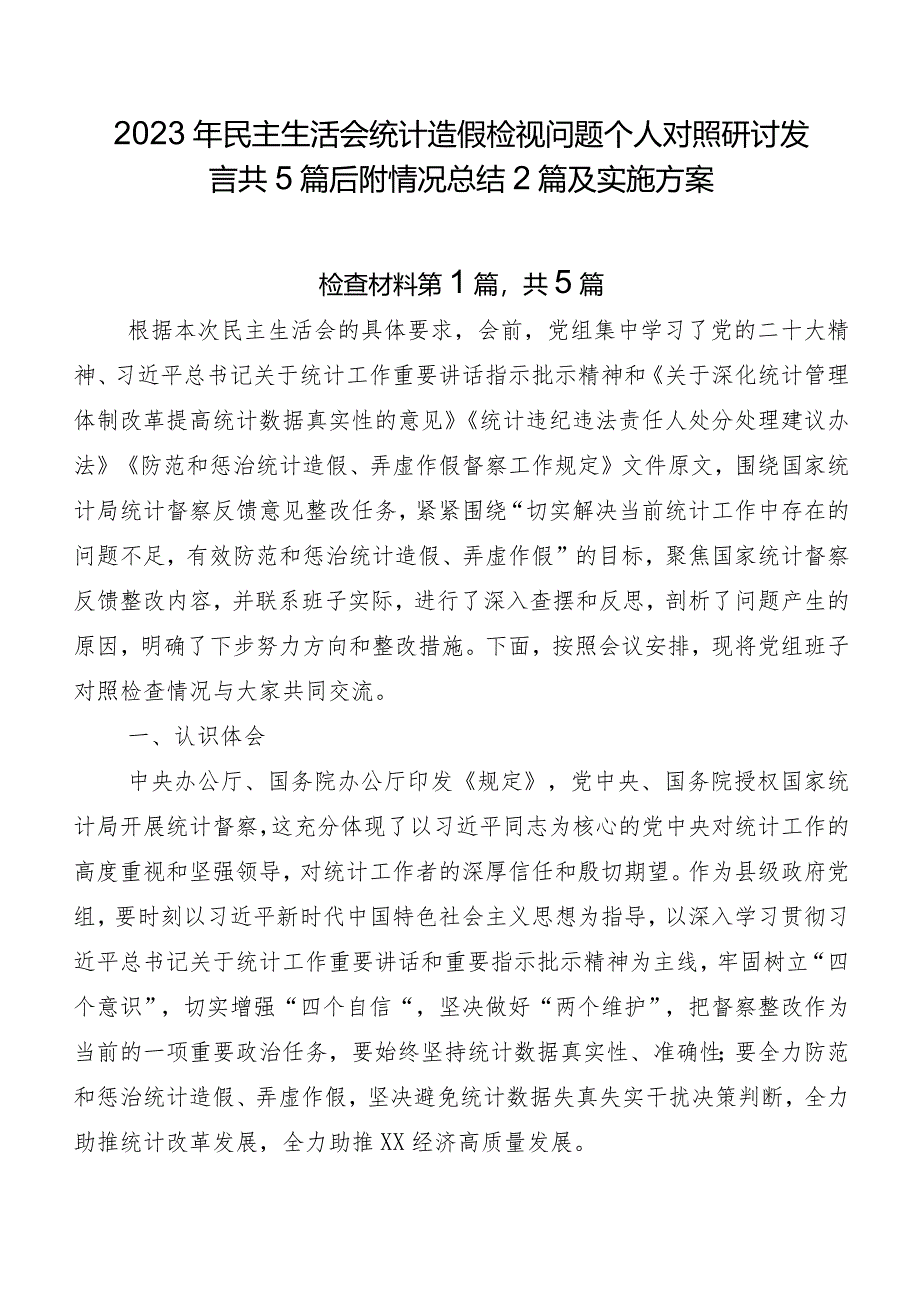 2023年民主生活会统计造假检视问题个人对照研讨发言共5篇后附情况总结2篇及实施方案

检查材料第1篇，共5篇

根据本次民主生活会的具体要求，会前，党组集中学习了党的二十大精神、习近平总书记关于统计工作重要讲话指示批示精神和《关于深化统计管理体制改革提高统计数据真实性的意见》《统计违纪违法责任人处分处理建议办法》《防范和惩治统计造假、弄虚作假督察工作规定》文件原文，围绕国家统计局统计督察反馈意见整改任务，紧紧围绕“切实解决当前统计工作中存在的问题不足，有效防范和惩治统计造假、弄虚作假”的目标，聚焦国家统计督察反馈整改内容，并联系班子实际，进行了深入查摆和反思，剖析了问题产生的原因，明确了下步努力方向和整改措施。下面，按照会议安排，现将党组班子对照检查情况与大家共同交流。

一、认识体会

中央办公厅、国务院办公厅印发《规定》，党中央、国务院授权国家统计局开展统计督察，这充分体现了以习近平同志为核心的党中央对统计工作的高度重视和坚强领导，对统计工作者的深厚信任和殷切期望。作为县级政府党组，要时刻以习近平新时代中国特色社会主义思想为指导，以深入学习贯彻习近平总书记关于统计工作重要讲话和重要指示批示精神为主线，牢固树立“四个意识”，切实增强“四个自信“，坚决做好“两个维护”，把督察整改作为当前的一项重要政治任务，要始终坚持统计数据真实性、准确性;要全力防范和惩治统计造假、弄虚作假，坚决避免统计数据失真失实干扰决策判断，全力助推统计改革发展，全力助推XX经济高质量发展。